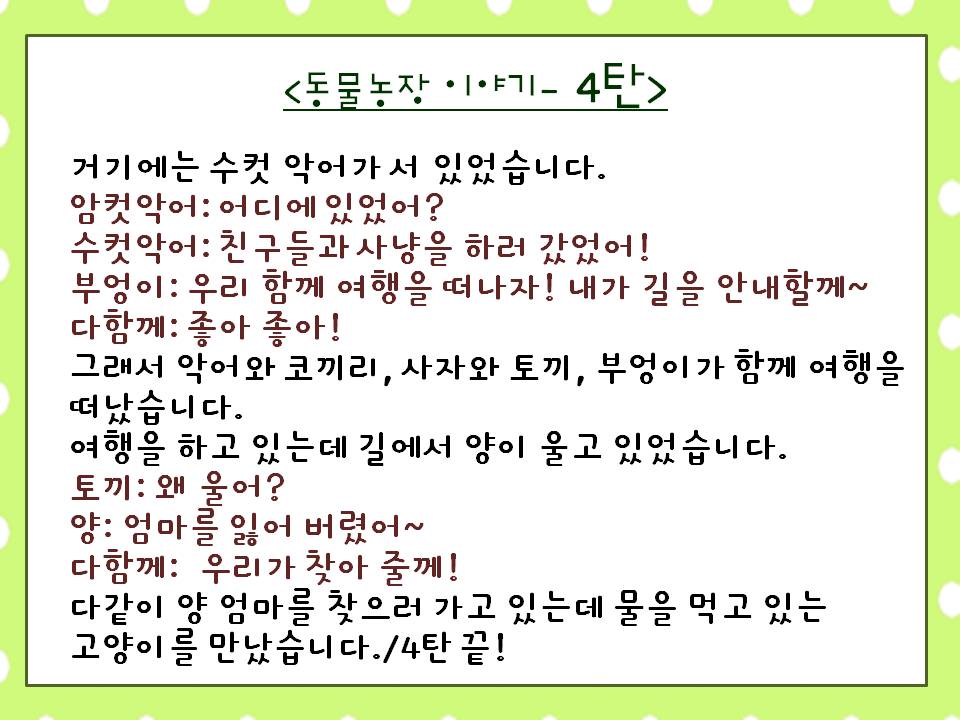 <동물농장 이야기- 4탄>

거기에는 수컷 악어가 서 있었습니다.
암컷악어: 어디에 있었어?
수컷악어: 친구들과 사냥을 하러 갔었어!
부엉이: 우리 함께 여행을 떠나자! 내가 길을 안내할께~
다함께: 좋아 좋아!
그래서 악어와 코끼리, 사자와 토끼, 부엉이가 함께 여행을 떠났습니다.
여행을 하고 있는데 길에서 양이 울고 있었습니다.
토끼: 왜 울어?
양: 엄마를 잃어 버렸어~
다함께: 우리가 찾아 줄께!
다같이 양 엄마를 찾으러 가고 있는데 물을 먹고 있는 고양이를 만났습니다./4탄 끝!